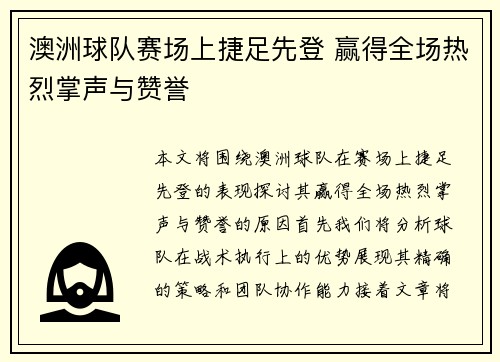 澳洲球队赛场上捷足先登 赢得全场热烈掌声与赞誉

本文将围绕澳洲球队在赛场上捷足先登的表现探讨其赢得全场热烈掌声与赞誉的原因首先我们将分析球队在战术执行上的优势展现其精确的策略和团队协作能力接着文章将